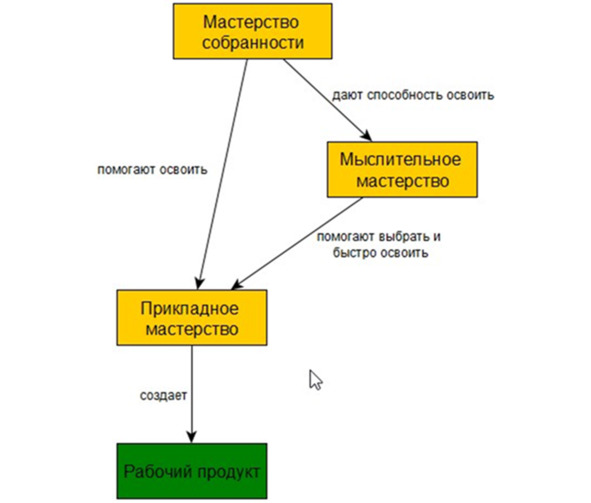 Мастерство собранности

дают способность освоить

Мыслительное мастерство

помогают освоить

помогают выбрать и быстро освоить

Прикладное мастерство

создает

Рабочий продукт